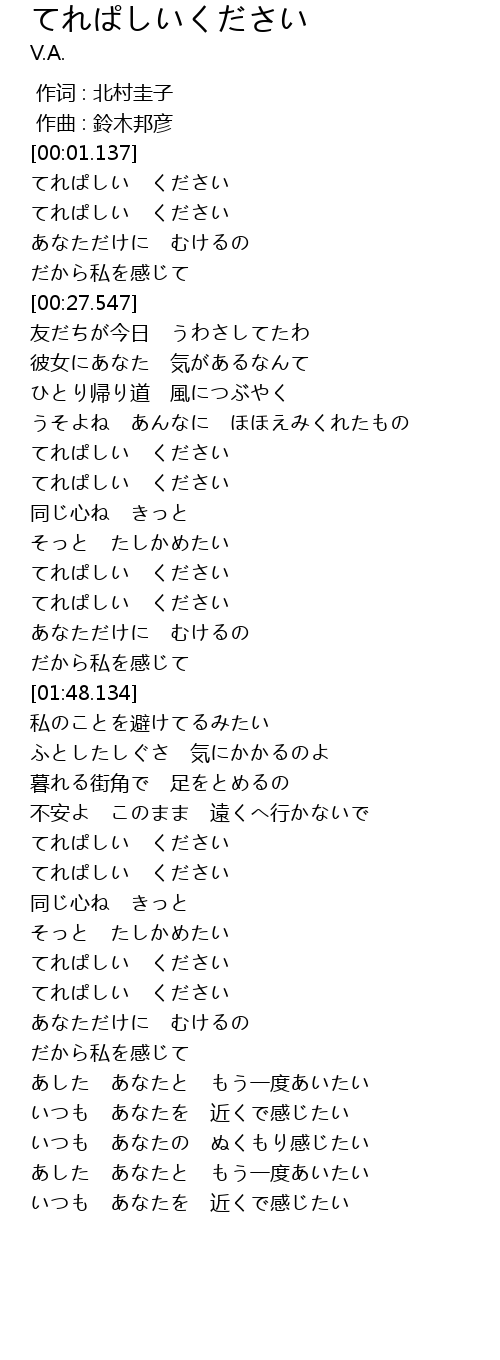 てれぱしいください
V.A.

作词 : 北村圭子
作曲 : 鈴木邦彦
[00:01.137]
てれぱしい　ください
てれぱしい　ください
あなただけに　むけるの
だから私を感じて
[00:27.547]
友だちが今日　うわさしてたわ
彼女にあなた　気があるなんて
ひとり帰り道　風につぶやく
うそよね　あんなに　ほほえみくれたもの
てれぱしい　ください
てれぱしい　ください
同じ心ね　きっと
そっと　たしかめたい
てれぱしい　ください
てれぱしい　ください
あなただけに　むけるの
だから私を感じて
[01:48.134]
私のことを避けてるみたい
ふとしたしぐさ　気にかかるのよ
暮れる街角で　足をとめるの
不安よ　このまま　遠くへ行かないで
てれぱしい　ください
てれぱしい　ください
同じ心ね　きっと
そっと　たしかめたい
てれぱしい　ください
てれぱしい　ください
あなただけに　むけるの
だから私を感じて
あした　あなたと　もう一度あいたい
いつも　あなたを　近くで感じたい
いつも　あなたの　ぬくもり感じたい
あした　あなたと　もう一度あいたい
いつも　あなたを　近くで感じたい